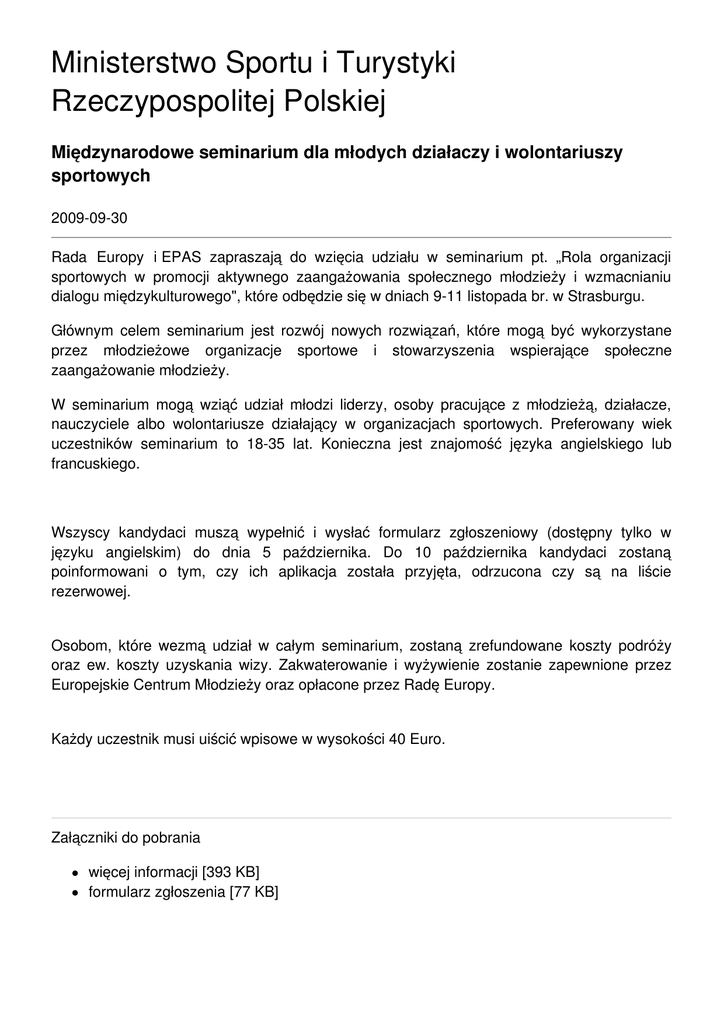 Ministerstwo Sportu i Turystyki Rzeczypospolitej Polskiej

Międzynarodowe seminarium dla młodych działaczy i wolontariuszy sportowych

2009-09-30

Rada Europy i EPAS zapraszają do wzięcia udziału w seminarium pt. „Rola organizacji sportowych w promocji aktywnego zaangażowania społecznego młodzieży i wzmacnianiu dialogu międzykulturowego", które odbędzie się w dniach 9-11 listopada br. w Strasburgu.

Głównym celem seminarium jest rozwój nowych rozwiązań, które mogą być wykorzystane przez młodzieżowe organizacje sportowe i stowarzyszenia wspierające społeczne zaangażowanie młodzieży.

W seminarium mogą wziąć udział młodzi liderzy, osoby pracujące z młodzieżą, działacze, nauczyciele albo wolontariusze działający w organizacjach sportowych. Preferowany wiek uczestników seminarium to 18-35 lat. Konieczna jest znajomość języka angielskiego lub francuskiego.

Wszyscy kandydaci muszą wypełnić i wysłać formularz zgłoszeniowy (dostępny tylko w języku angielskim) do dnia 5 października. Do 10 października kandydaci zostaną poinformowani o tym, czy ich aplikacja została przyjęta, odrzucona czy są na liście rezerwowej.

Osobom, które wezmą udział w całym seminarium, zostaną zrefundowane koszty podróży oraz ew. koszty uzyskania wizy. Zakwaterowanie i wyżywienie zostanie zapewnione przez Europejskie Centrum Młodzieży oraz opłacone przez Radę Europy.

Każdy uczestnik musi uiścić wpisowe w wysokości 40 Euro.

Załączniki do pobrania

- więcej informacji [393 KB]
- formularz zgłoszenia [77 KB]